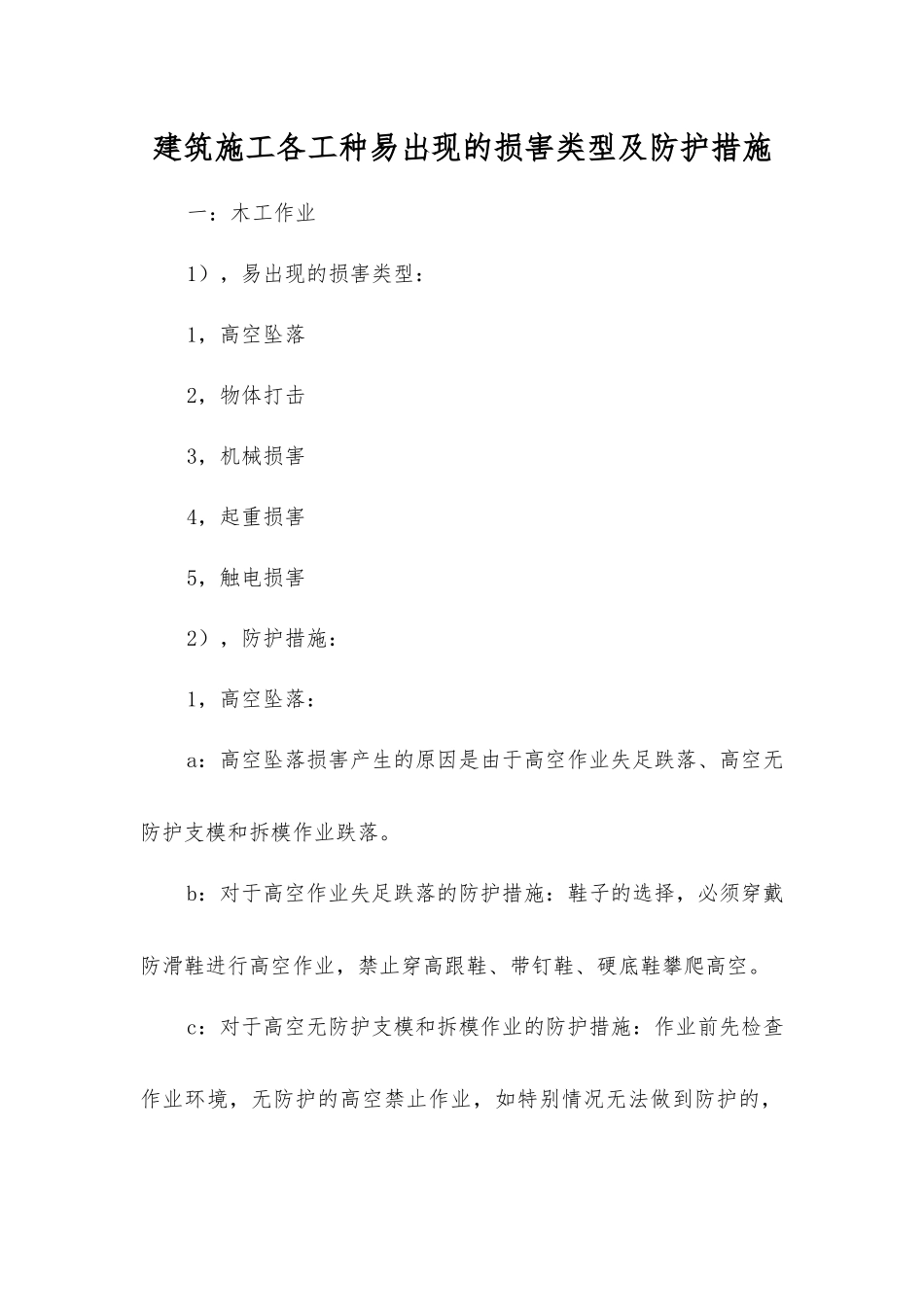 建筑施工各工种易出现的损害类型及防护措施

一：木工作业

1），易出现的损害类型：

1，高空坠落

2，物体打击

3，机械损害

4，起重损害

5，触电损害

2），防护措施：

1，高空坠落：

a：高空坠落损害产生的原因是由于高空作业失足跌落、高空无防护支模和拆模作业跌落。

b：对于高空作业失足跌落的防护措施：鞋子的选择，必须穿戴防滑鞋进行高空作业，禁止穿高跟鞋、带钉鞋、硬底鞋攀爬高空。

c：对于高空无防护支模和拆模作业的防护措施：作业前先检查作业环境，无防护的高空禁止作业，如特别情况无法做到防护的，